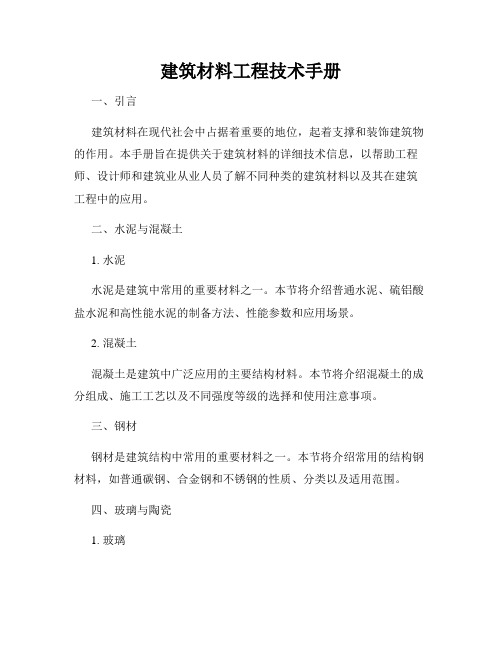 建筑材料工程技术手册

一、引言

建筑材料在现代社会中占据着重要的地位，起着支撑和装饰建筑物的作用。本手册旨在提供关于建筑材料的详细技术信息，以帮助工程师、设计师和建筑业从业人员了解不同种类的建筑材料以及其在建筑工程中的应用。

二、水泥与混凝土

1. 水泥

水泥是建筑中常用的重要材料之一。本节将介绍普通水泥、硫铝酸盐水泥和高性能水泥的制备方法、性能参数和应用场景。

2. 混凝土

混凝土是建筑中广泛应用的主要结构材料。本节将介绍混凝土的成分组成、施工工艺以及不同强度等级的选择和使用注意事项。

三、钢材

钢材是建筑结构中常用的重要材料之一。本节将介绍常用的结构钢材料，如普通碳钢、合金钢和不锈钢的性质、分类以及适用范围。

四、玻璃与陶瓷

1. 玻璃